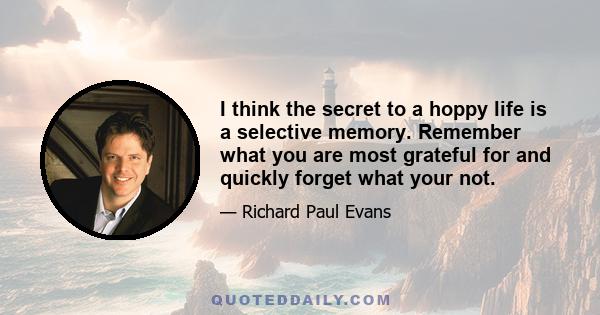 I think the secret to a hoppy life is a selective memory. Remember what you are most grateful for and quickly forget what your not.

— Richard Paul Evans

QUOTEDDAILY.COM